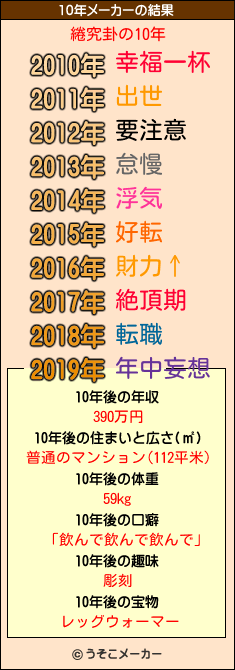 10年メーカーの結果

綣究卦の10年

2010年 幸福一杯
2011年 出世
2012年 要注意
2013年 怠慢
2014年 浮気
2015年 好転
2016年 財力↑
2017年 絶頂期
2018年 転職
2019年 年中妄想

10年後の年収
390万円
10年後の住まいと広さ(㎡)
普通のマンション(112平米)
10年後の体重
59kg
10年後の口癖
「飲んで飲んで飲んで」
10年後の趣味
彫刻
10年後の宝物
レッグウォーマー

© うそこメーカー